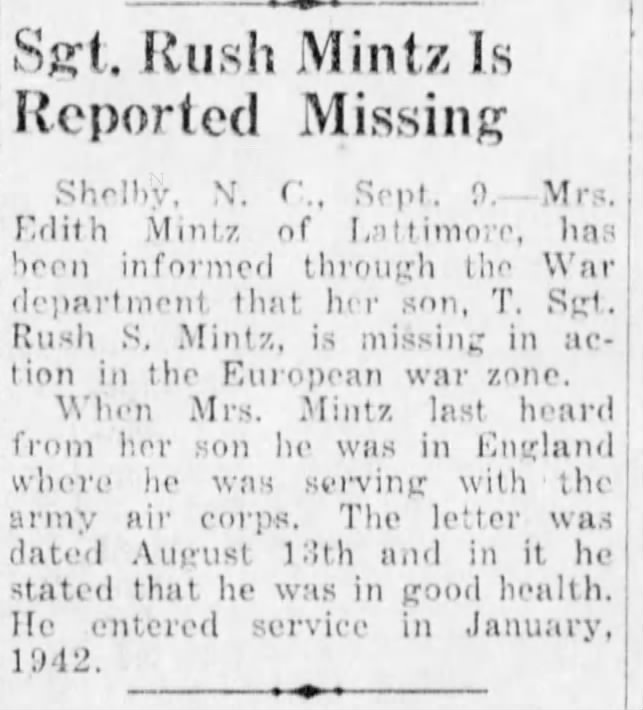 Sgt. Rush Mintz Is Reported Missing

Shelby, N. C., Sept. 9.—Mrs. Edith Mintz of Lattimore, has been informed through the War department that her son, T. Sgt. Rush S. Mintz, is missing in action in the European war zone.

When Mrs. Mintz last heard from her son he was in England where he was serving with the army air corps. The letter was dated August 13th and in it he stated that he was in good health. He entered service in January, 1942.